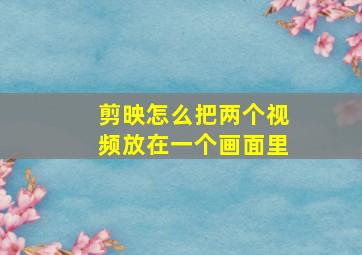 剪映怎么把两个视频放在一个画面里